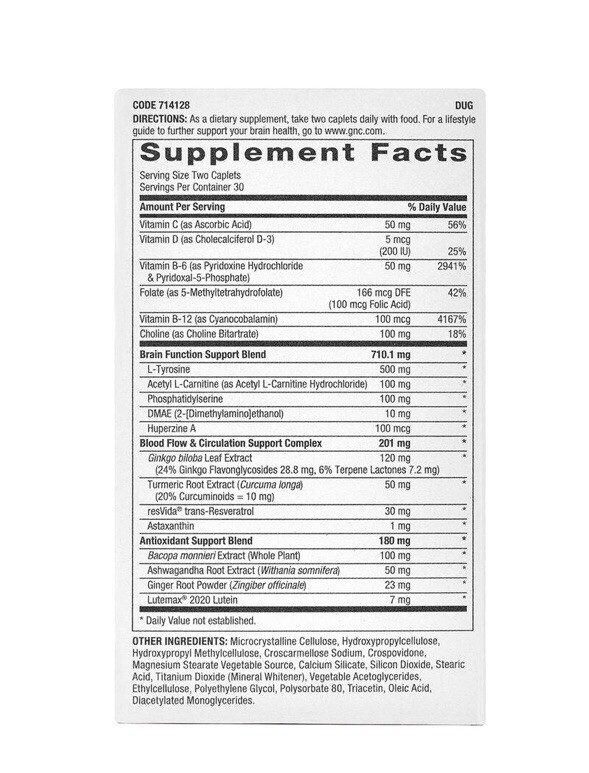 CODE 714128 DUG

DIRECTIONS: As a dietary supplement, take two caplets daily with food. For a lifestyle guide to further support your brain health, go to www.gnc.com.

Supplement Facts

Serving Size Two Caplets
Servings Per Container 30

| Amount Per Serving | | % Daily Value |
|---|---|---|
| Vitamin C (as Ascorbic Acid) | 50 mg | 56% |
| Vitamin D (as Cholecalciferol D-3) | 5 mcg (200 IU) | 25% |
| Vitamin B-6 (as Pyridoxine Hydrochloride & Pyridoxal-5-Phosphate) | 50 mg | 2941% |
| Folate (as 5-Methyltetrahydrofolate) | 166 mcg DFE (100 mcg Folic Acid) | 42% |
| Vitamin B-12 (as Cyanocobalamin) | 100 mcg | 4167% |
| Choline (as Choline Bitartrate) | 100 mg | 18% |
| Brain Function Support Blend | 710.1 mg | * |
| L-Tyrosine | 500 mg | * |
| Acetyl L-Carnitine (as Acetyl L-Carnitine Hydrochloride) | 100 mg | * |
| Phosphatidylserine | 100 mg | * |
| DMAE (2-[Dimethylamino]ethanol) | 10 mg | * |
| Huperzine A | 100 mcg | * |
| Blood Flow & Circulation Support Complex | 201 mg | * |
| Ginkgo biloba Leaf Extract (24% Ginkgo Flavonglycosides 28.8 mg, 6% Terpene Lactones 7.2 mg) | 120 mg | * |
| Turmeric Root Extract (Curcuma longa) (20% Curcuminoids = 10 mg) | 50 mg | * |
| resVida® trans-Resveratrol | 30 mg | * |
| Astaxanthin | 1 mg | * |
| Antioxidant Support Blend | 180 mg | * |
| Bacopa monnieri Extract (Whole Plant) | 100 mg | * |
| Ashwagandha Root Extract (Withania somnifera) | 50 mg | * |
| Ginger Root Powder (Zingiber officinale) | 23 mg | * |
| Lutemax® 2020 Lutein | 7 mg | * |

* Daily Value not established.

OTHER INGREDIENTS: Microcrystalline Cellulose, Hydroxypropylcellulose, Hydroxypropyl Methylcellulose, Croscarmellose Sodium, Crospovidone, Magnesium Stearate Vegetable Source, Calcium Silicate, Silicon Dioxide, Stearic Acid, Titanium Dioxide (Mineral Whitener), Vegetable Acetoglycerides, Ethylcellulose, Polyethylene Glycol, Polysorbate 80, Triacetin, Oleic Acid, Diacetylated Monoglycerides.